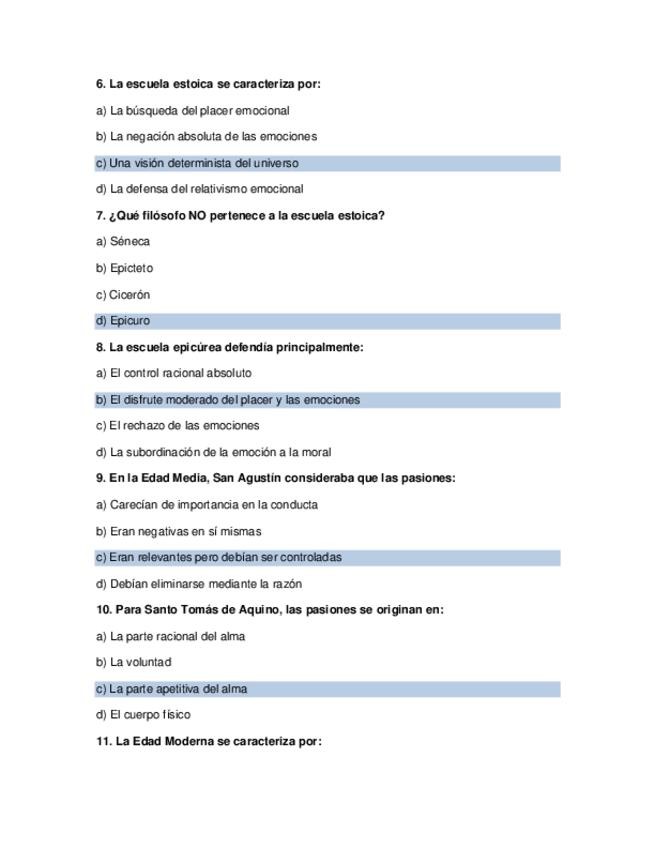 6. La escuela estoica se caracteriza por:

a) La búsqueda del placer emocional

b) La negación absoluta de las emociones

c) Una visión determinista del universo

d) La defensa del relativismo emocional

7. ¿Qué filósofo NO pertenece a la escuela estoica?

a) Séneca

b) Epicteto

c) Cicerón

d) Epicuro

8. La escuela epicúrea defendía principalmente:

a) El control racional absoluto

b) El disfrute moderado del placer y las emociones

c) El rechazo de las emociones

d) La subordinación de la emoción a la moral

9. En la Edad Media, San Agustín consideraba que las pasiones:

a) Carecían de importancia en la conducta

b) Eran negativas en sí mismas

c) Eran relevantes pero debían ser controladas

d) Debían eliminarse mediante la razón

10. Para Santo Tomás de Aquino, las pasiones se originan en:

a) La parte racional del alma

b) La voluntad

c) La parte apetitiva del alma

d) El cuerpo físico

11. La Edad Moderna se caracteriza por: